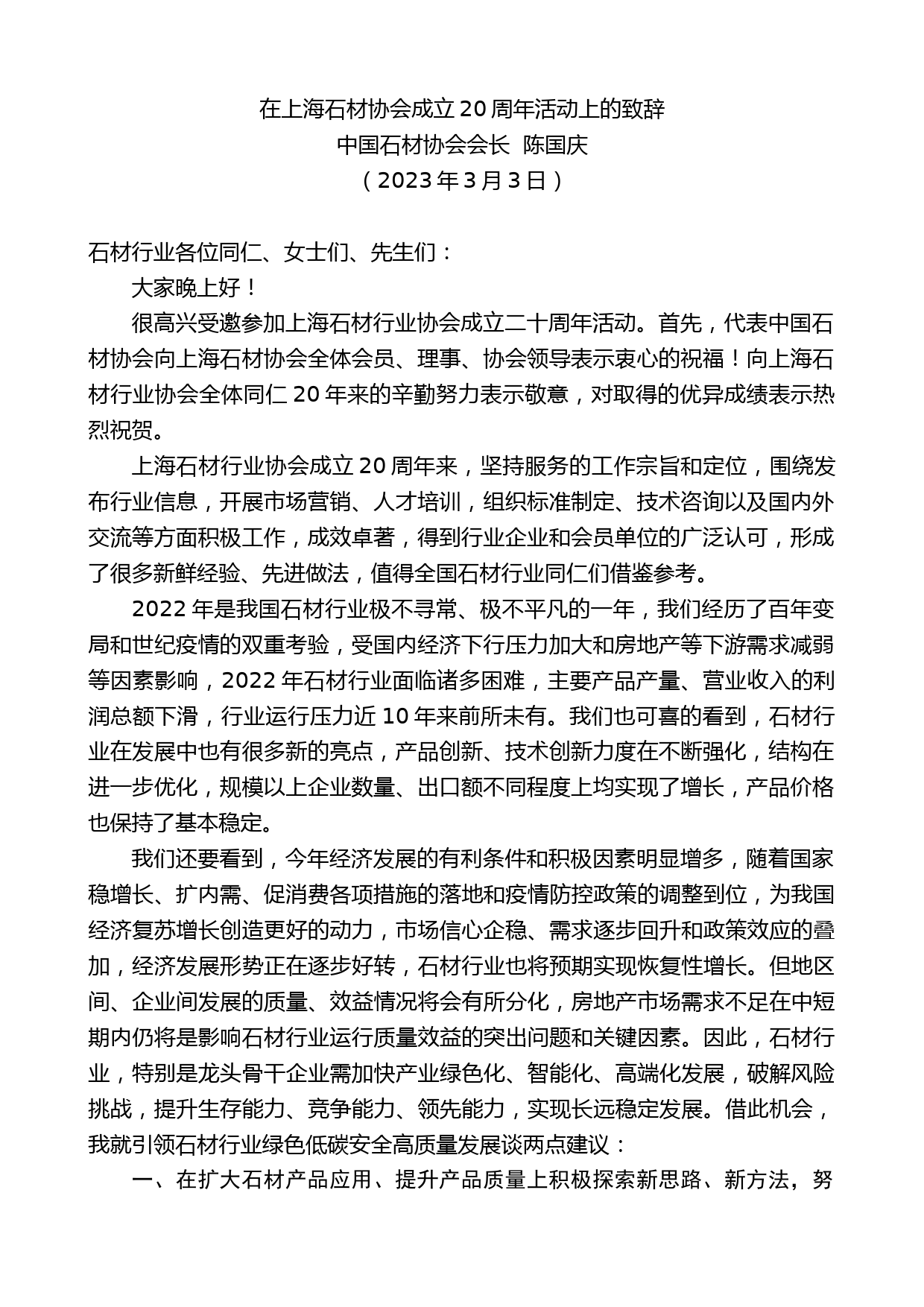 在上海石材协会成立20周年活动上的致辞
中国石材协会会长 陈国庆
（2023年3月3日）

石材行业各位同仁、女士们、先生们：

大家晚上好！

很高兴受邀参加上海石材行业协会成立二十周年活动。首先，代表中国石材协会向上海石材协会全体会员、理事、协会领导表示衷心的祝福！向上海石材行业协会全体同仁20年来的辛勤努力表示敬意，对取得的优异成绩表示热烈祝贺。

上海石材行业协会成立20周年来，坚持服务的工作宗旨和定位，围绕发布行业信息，开展市场营销、人才培训，组织标准制定、技术咨询以及国内外交流等方面积极工作，成效卓著，得到行业企业和会员单位的广泛认可，形成了很多新鲜经验、先进做法，值得全国石材行业同仁们借鉴参考。

2022年是我国石材行业极不寻常、极不平凡的一年，我们经历了百年变局和世纪疫情的双重考验，受国内经济下行压力加大和房地产等下游需求减弱等因素影响，2022年石材行业面临诸多困难，主要产品产量、营业收入的利润总额下滑，行业运行压力近10年来前所未有。我们也可喜的看到，石材行业在发展中也有很多新的亮点，产品创新、技术创新力度在不断强化，结构在进一步优化，规模以上企业数量、出口额不同程度上均实现了增长，产品价格也保持了基本稳定。

我们还要看到，今年经济发展的有利条件和积极因素明显增多，随着国家稳增长、扩内需、促消费各项措施的落地和疫情防控政策的调整到位，为我国经济复苏增长创造更好的动力，市场信心企稳、需求逐步回升和政策效应的叠加，经济发展形势正在逐步好转，石材行业也将预期实现恢复性增长。但地区间、企业间发展的质量、效益情况将会有所分化，房地产市场需求不足在中短期内仍将是影响石材行业运行质量效益的突出问题和关键因素。因此，石材行业，特别是龙头骨干企业需加快产业绿色化、智能化、高端化发展，破解风险挑战，提升生存能力、竞争能力、领先能力，实现长远稳定发展。借此机会，我就引领石材行业绿色低碳安全高质量发展谈两点建议：

一、在扩大石材产品应用、提升产品质量上积极探索新思路、新方法，努